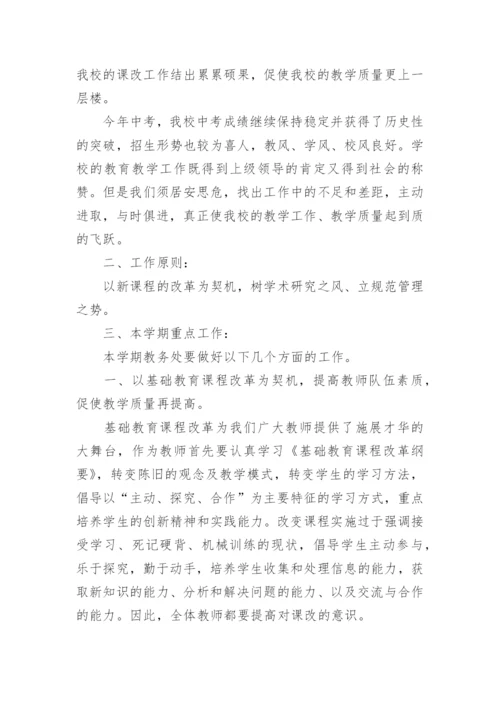 我校的课改工作结出累累硕果，促使我校的教学质量更上一层楼。

今年中考，我校中考成绩继续保持稳定并获得了历史性的突破，招生形势也较为喜人，教风、学风、校风良好。学校的教育教学工作既得到上级领导的肯定又得到社会的称赞。但是我们须居安思危，找出工作中的不足和差距，主动进取，与时俱进，真正使我校的教学工作、教学质量起到质的飞跃。

二、工作原则：

以新课程的改革为契机，树学术研究之风、立规范管理之势。

三、本学期重点工作：

本学期教务处要做好以下几个方面的工作。

一、以基础教育课程改革为契机，提高教师队伍素质，促使教学质量再提高。

基础教育课程改革为我们广大教师提供了施展才华的大舞台，作为教师首先要认真学习《基础教育课程改革纲要》，转变陈旧的观念及教学模式，转变学生的学习方法，倡导以“主动、探究、合作”为主要特征的学习方式，重点培养学生的创新精神和实践能力。改变课程实施过于强调接受学习、死记硬背、机械训练的现状，倡导学生主动参与，乐于探究，勤于动手，培养学生收集和处理信息的能力，获取新知识的能力、分析和解决问题的能力、以及交流与合作的能力。因此，全体教师都要提高对课改的意识。